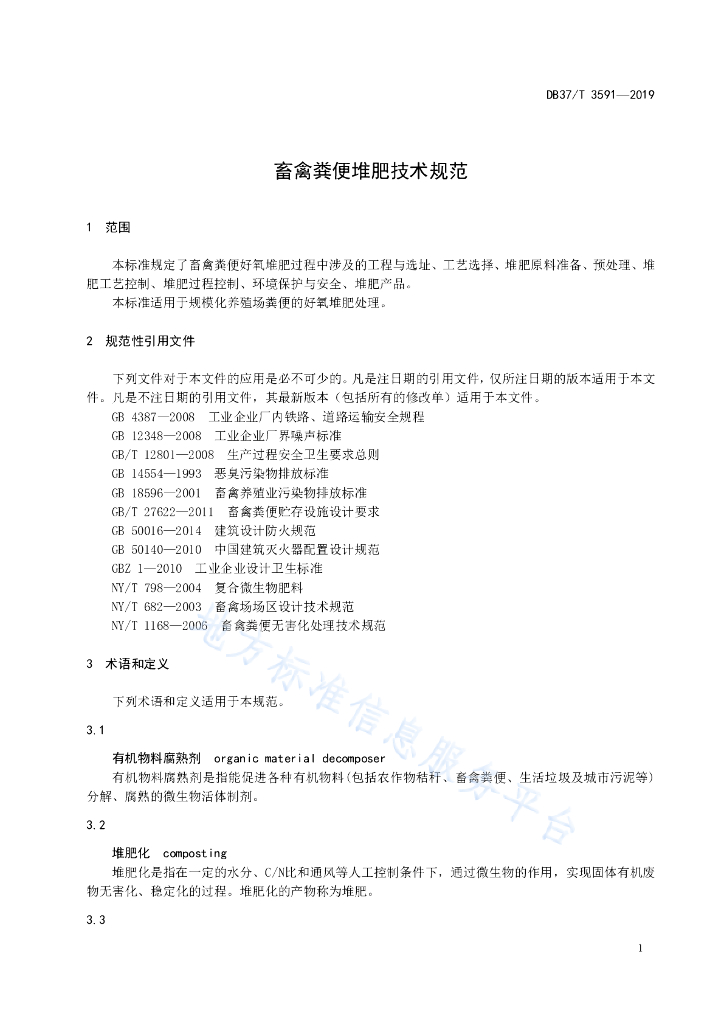 DB37/T 3591—2019

畜禽粪便堆肥技术规范

1 范围

本标准规定了畜禽粪便好氧堆肥过程中涉及的工程与选址、工艺选择、堆肥原料准备、预处理、堆肥工艺控制、堆肥过程控制、环境保护与安全、堆肥产品。

本标准适用于规模化养殖场粪便的好氧堆肥处理。

2 规范性引用文件

下列文件对于本文件的应用是必不可少的。凡是注日期的引用文件，仅所注日期的版本适用于本文件。凡是不注日期的引用文件，其最新版本（包括所有的修改单）适用于本文件。

GB 4387—2008 工业企业厂内铁路、道路运输安全规程
GB 12348—2008 工业企业厂界噪声标准
GB/T 12801—2008 生产过程安全卫生要求总则
GB 14554—1993 恶臭污染物排放标准
GB 18596—2001 畜禽养殖业污染物排放标准
GB/T 27622—2011 畜禽粪便贮存设施设计要求
GB 50016—2014 建筑设计防火规范
GB 50140—2010 中国建筑灭火器配置设计规范
GBZ 1—2010 工业企业设计卫生标准
NY/T 798—2004 复合微生物肥料
NY/T 682—2003 畜禽场场区设计技术规范
NY/T 1168—2006 畜禽粪便无害化处理技术规范

3 术语和定义

下列术语和定义适用于本规范。

3.1

有机物料腐熟剂 organic material decomposer

有机物料腐熟剂是指能促进各种有机物料（包括农作物秸秆、畜禽粪便、生活垃圾及城市污泥等）分解、腐熟的微生物活体制剂。

3.2

堆肥化 composting

堆肥化是指在一定的水分、C/N比和通风等人工控制条件下，通过微生物的作用，实现固体有机废物无害化、稳定化的过程。堆肥化的产物称为堆肥。

3.3

地方标准信息服务平台

1